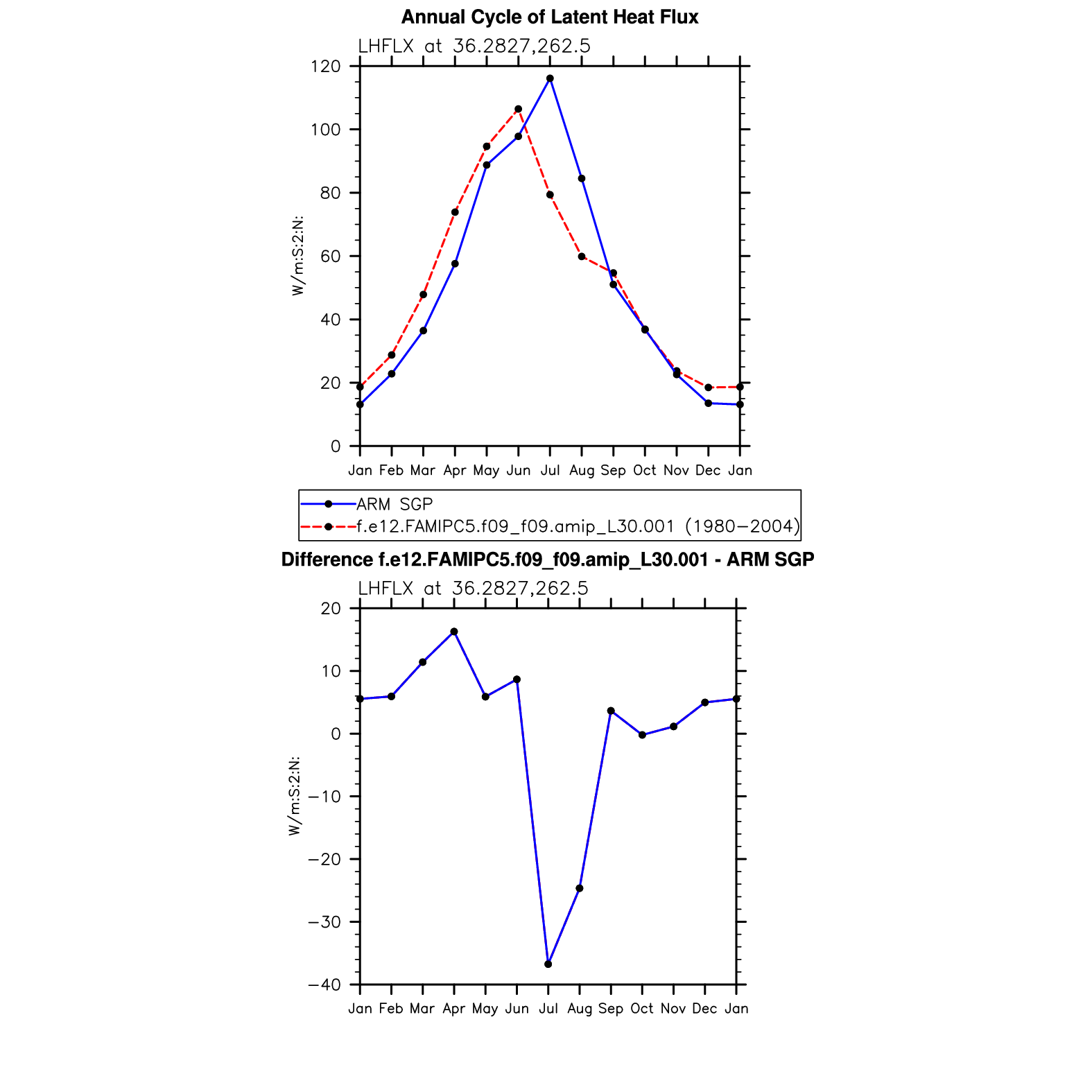 Annual Cycle of Latent Heat Flux

LHFLX at 36.2827,262.5

W/m:S:2:N:

120
100
80
60
40
20
0

Jan Feb Mar Apr May Jun Jul Aug Sep Oct Nov Dec Jan

ARM SGP
f.e12.FAMIPC5.f09_f09.amip_L30.001 (1980−2004)

Difference f.e12.FAMIPC5.f09_f09.amip_L30.001 - ARM SGP

LHFLX at 36.2827,262.5

W/m:S:2:N:

20
10
0
−10
−20
−30
−40

Jan Feb Mar Apr May Jun Jul Aug Sep Oct Nov Dec Jan